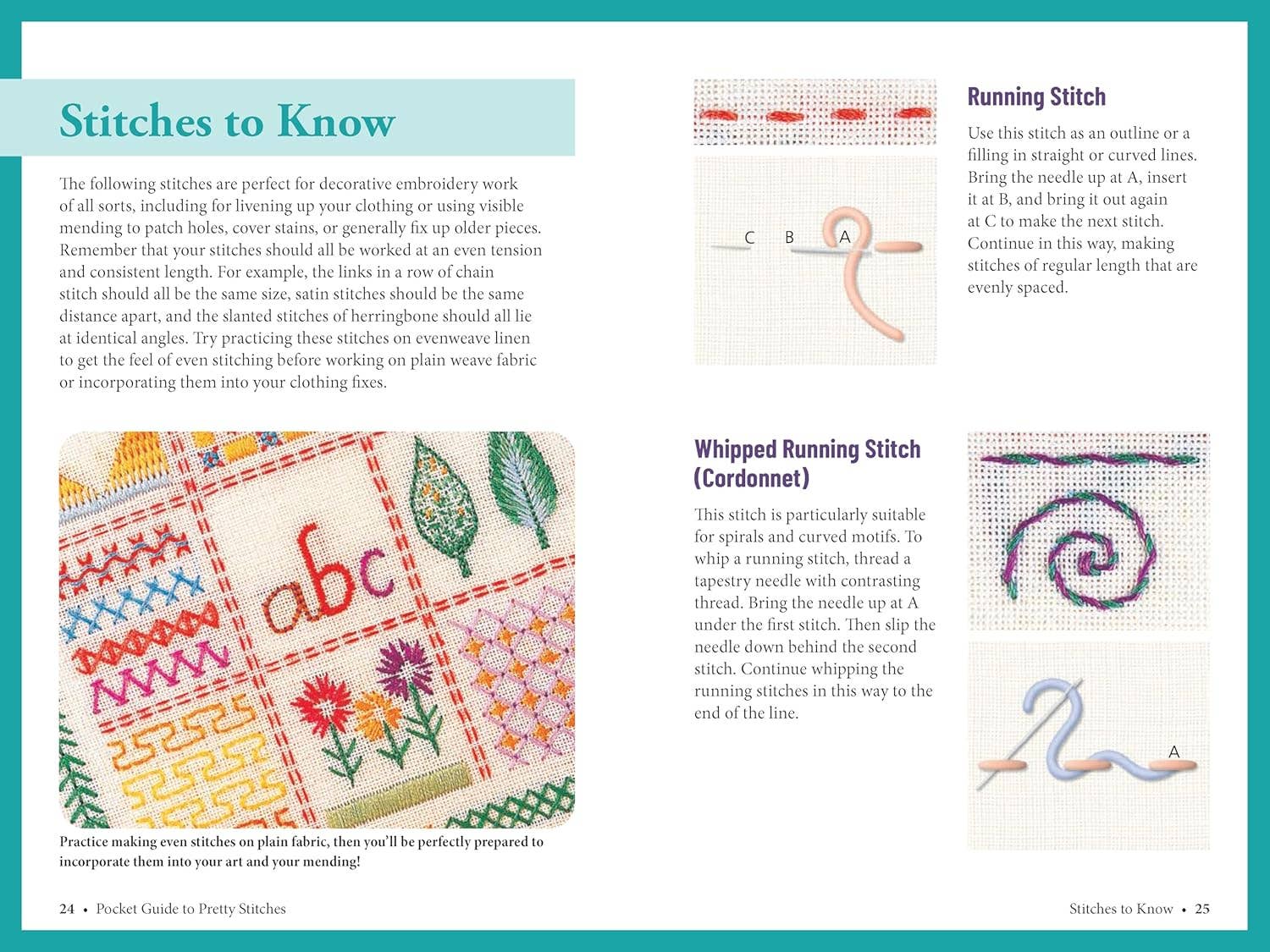 Stitches to Know

The following stitches are perfect for decorative embroidery work of all sorts, including for livening up your clothing or using visible mending to patch holes, cover stains, or generally fix up older pieces. Remember that your stitches should all be worked at an even tension and consistent length. For example, the links in a row of chain stitch should all be the same size, satin stitches should be the same distance apart, and the slanted stitches of herringbone should all lie at identical angles. Try practicing these stitches on evenweave linen to get the feel of even stitching before working on plain weave fabric or incorporating them into your clothing fixes.

abc

Practice making even stitches on plain fabric, then you'll be perfectly prepared to incorporate them into your art and your mending!

24 • Pocket Guide to Pretty Stitches

C B A

Running Stitch

Use this stitch as an outline or a filling in straight or curved lines. Bring the needle up at A, insert it at B, and bring it out again at C to make the next stitch. Continue in this way, making stitches of regular length that are evenly spaced.

Whipped Running Stitch (Cordonnet)

This stitch is particularly suitable for spirals and curved motifs. To whip a running stitch, thread a tapestry needle with contrasting thread. Bring the needle up at A under the first stitch. Then slip the needle down behind the second stitch. Continue whipping the running stitches in this way to the end of the line.

A

Stitches to Know • 25